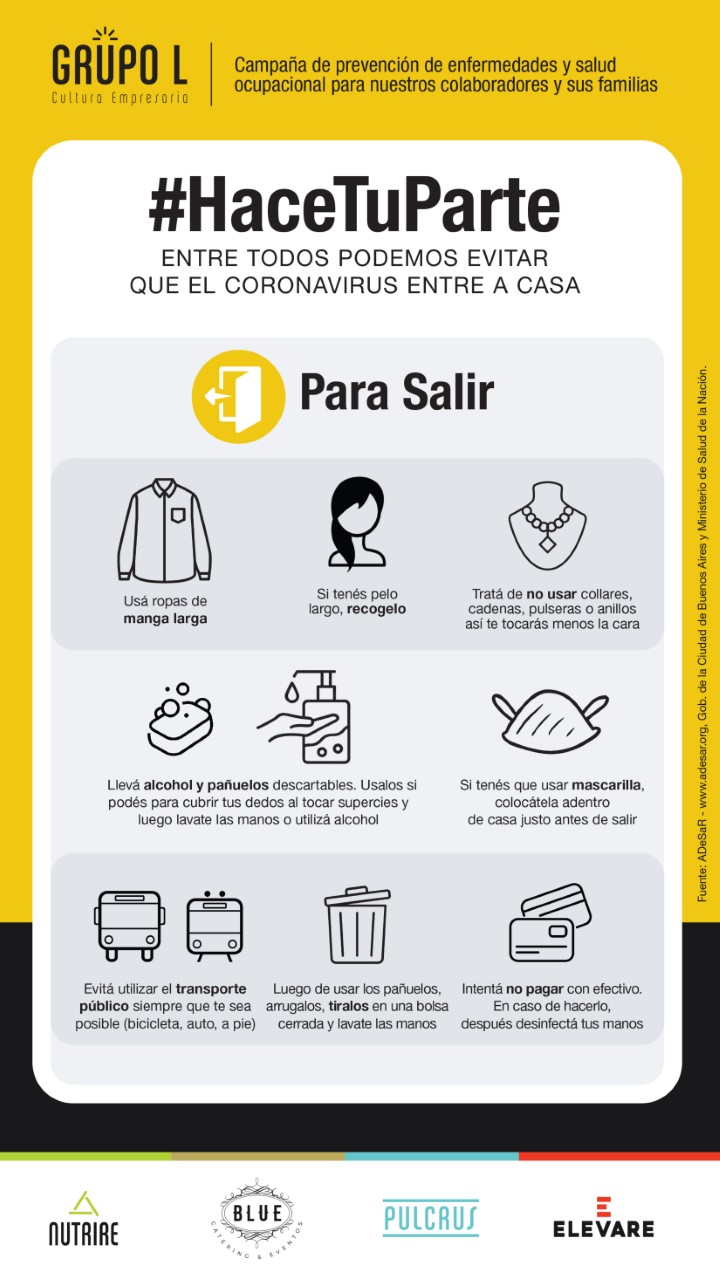 GRUPO L
Cultura Empresaria

Campaña de prevención de enfermedades y salud ocupacional para nuestros colaboradores y sus familias

#HaceTuParte

ENTRE TODOS PODEMOS EVITAR QUE EL CORONAVIRUS ENTRE A CASA

Para Salir

Usá ropas de manga larga

Si tenés pelo largo, recogelo

Tratá de no usar collares, cadenas, pulseras o anillos así te tocarás menos la cara

Llevá alcohol y pañuelos descartables. Usalos si podés para cubrir tus dedos al tocar supercies y luego lavate las manos o utilizá alcohol

Si tenés que usar mascarilla, colocátela adentro de casa justo antes de salir

Evitá utilizar el transporte público siempre que te sea posible (bicicleta, auto, a pie)

Luego de usar los pañuelos, arrugalos, tiralos en una bolsa cerrada y lavate las manos

Intentá no pagar con efectivo. En caso de hacerlo, después desinfectá tus manos

Fuente: ADeSaR - www.adesar.org, Gob. de la Ciudad de Buenos Aires y Ministerio de Salud de la Nación.

NUTRIRE

BLUE
CATERING & EVENTOS

PULCRUS

ELEVARE